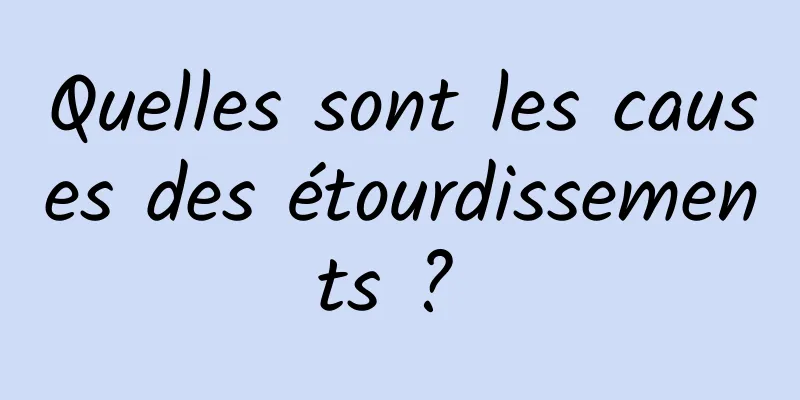 Quelles sont les causes des étourdissements ?